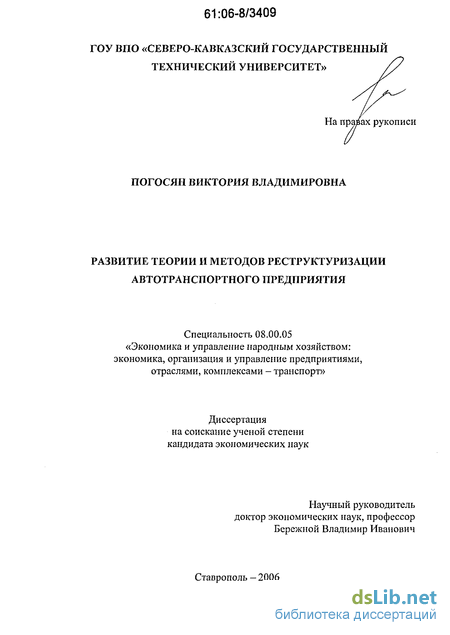 61:06-8/3409

ГОУ ВПО «СЕВЕРО-КАВКАЗСКИЙ ГОСУДАРСТВЕННЫЙ ТЕХНИЧЕСКИЙ УНИВЕРСИТЕТ»

На правах рукописи

ПОГОСЯН ВИКТОРИЯ ВЛАДИМИРОВНА

РАЗВИТИЕ ТЕОРИИ И МЕТОДОВ РЕСТРУКТУРИЗАЦИИ АВТОТРАНСПОРТНОГО ПРЕДПРИЯТИЯ

Специальность 08.00.05
«Экономика и управление народным хозяйством: экономика, организация и управление предприятиями, отраслями, комплексами – транспорт»

Диссертация
на соискание ученой степени
кандидата экономических наук

Научный руководитель
доктор экономических наук, профессор
Бережной Владимир Иванович

Ставрополь – 2006

dsLib.net
библиотека диссертаций